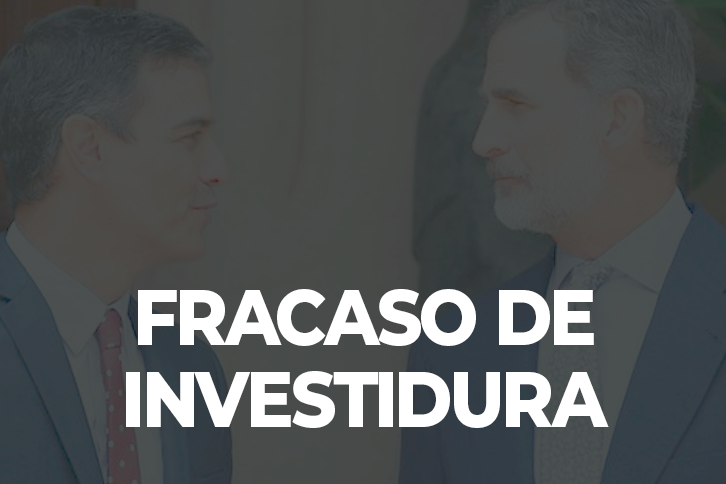 FRACASO DE INVESTIDURA